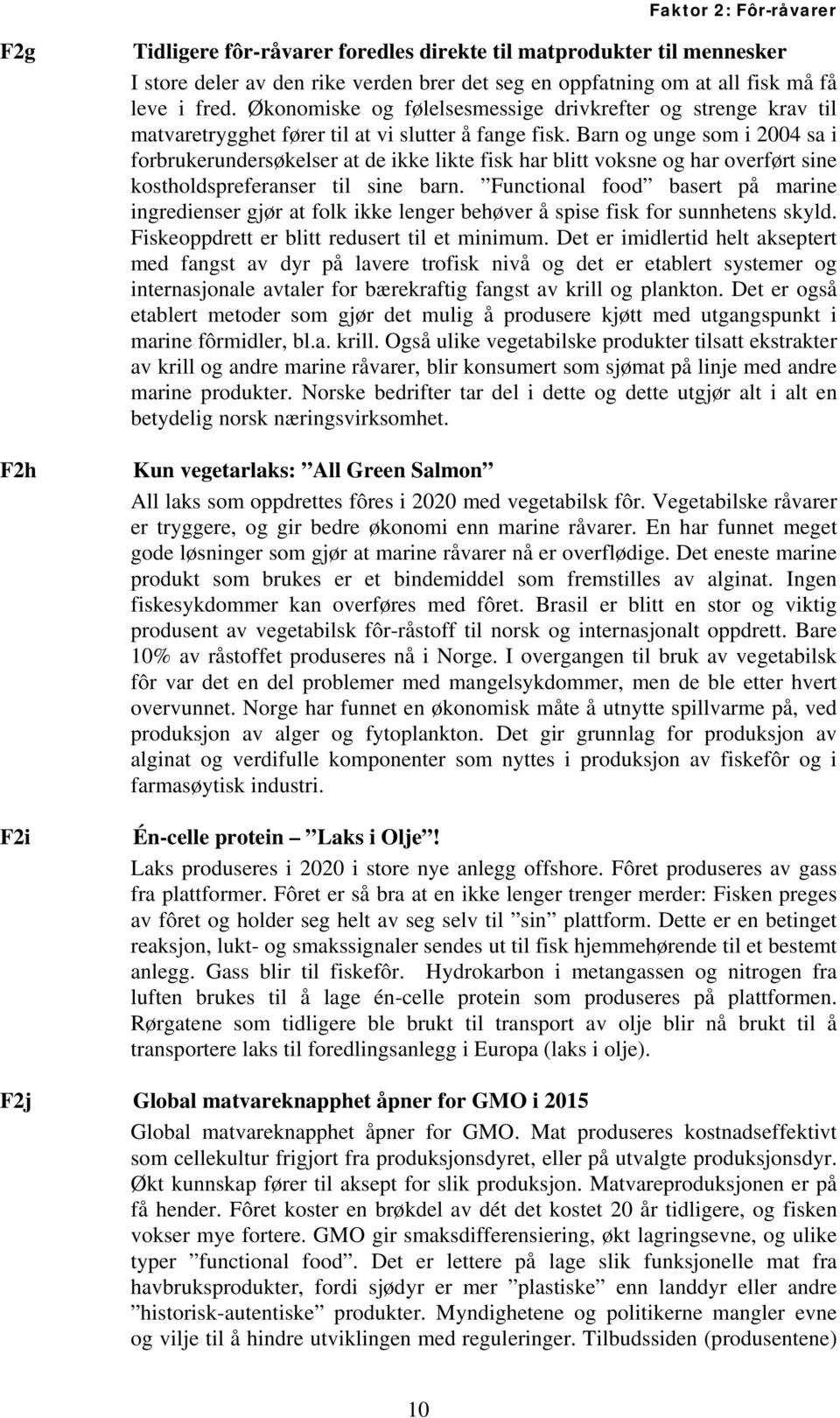 Faktor 2: Fôr-råvarer

F2g Tidligere fôr-råvarer foredles direkte til matprodukter til mennesker

I store deler av den rike verden brer det seg en oppfatning om at all fisk må få leve i fred. Økonomiske og følelsesmessige drivkrefter og strenge krav til matvaretrygghet fører til at vi slutter å fange fisk. Barn og unge som i 2004 sa i forbrukerundersøkelser at de ikke likte fisk har blitt voksne og har overført sine kostholdspreferanser til sine barn. ”Functional food” basert på marine ingredienser gjør at folk ikke lenger behøver å spise fisk for sunnhetens skyld. Fiskeoppdrett er blitt redusert til et minimum. Det er imidlertid helt akseptert med fangst av dyr på lavere trofisk nivå og det er etablert systemer og internasjonale avtaler for bærekraftig fangst av krill og plankton. Det er også etablert metoder som gjør det mulig å produsere kjøtt med utgangspunkt i marine fôrmidler, bl.a. krill. Også ulike vegetabilske produkter tilsatt ekstrakter av krill og andre marine råvarer, blir konsumert som sjømat på linje med andre marine produkter. Norske bedrifter tar del i dette og dette utgjør alt i alt en betydelig norsk næringsvirksomhet.

F2h Kun vegetarlaks: ”All Green Salmon”

All laks som oppdrettes fôres i 2020 med vegetabilsk fôr. Vegetabilske råvarer er tryggere, og gir bedre økonomi enn marine råvarer. En har funnet meget gode løsninger som gjør at marine råvarer nå er overflødige. Det eneste marine produkt som brukes er et bindemiddel som fremstilles av alginat. Ingen fiskesykdommer kan overføres med fôret. Brasil er blitt en stor og viktig produsent av vegetabilsk fôr-råstoff til norsk og internasjonalt oppdrett. Bare 10% av råstoffet produseres nå i Norge. I overgangen til bruk av vegetabilsk fôr var det en del problemer med mangelsykdommer, men de ble etter hvert overvunnet. Norge har funnet en økonomisk måte å utnytte spillvarme på, ved produksjon av alger og fytoplankton. Det gir grunnlag for produksjon av alginat og verdifulle komponenter som nyttes i produksjon av fiskefôr og i farmasøytisk industri.

F2i Én-celle protein – ”Laks i Olje”!

Laks produseres i 2020 i store nye anlegg offshore. Fôret produseres av gass fra plattformer. Fôret er så bra at en ikke lenger trenger merder: Fisken preges av fôret og holder seg helt av seg selv til ”sin” plattform. Dette er en betinget reaksjon, lukt- og smakssignaler sendes ut til fisk hjemmehørende til et bestemt anlegg. Gass blir til fiskefôr. Hydrokarbon i metangassen og nitrogen fra luften brukes til å lage én-celle protein som produseres på plattformen. Rørgatene som tidligere ble brukt til transport av olje blir nå brukt til å transportere laks til foredlingsanlegg i Europa (laks i olje).

F2j Global matvareknapphet åpner for GMO i 2015

Global matvareknapphet åpner for GMO. Mat produseres kostnadseffektivt som cellekultur frigjort fra produksjonsdyret, eller på utvalgte produksjonsdyr. Økt kunnskap fører til aksept for slik produksjon. Matvareproduksjonen er på få hender. Fôret koster en brøkdel av dét det kostet 20 år tidligere, og fisken vokser mye fortere. GMO gir smaksdifferensiering, økt lagringsevne, og ulike typer ”functional food”. Det er lettere på lage slik funksjonelle mat fra havbruksprodukter, fordi sjødyr er mer ”plastiske” enn landdyr eller andre ”historisk-autentiske” produkter. Myndighetene og politikerne mangler evne og vilje til å hindre utviklingen med reguleringer. Tilbudssiden (produsentene)

10